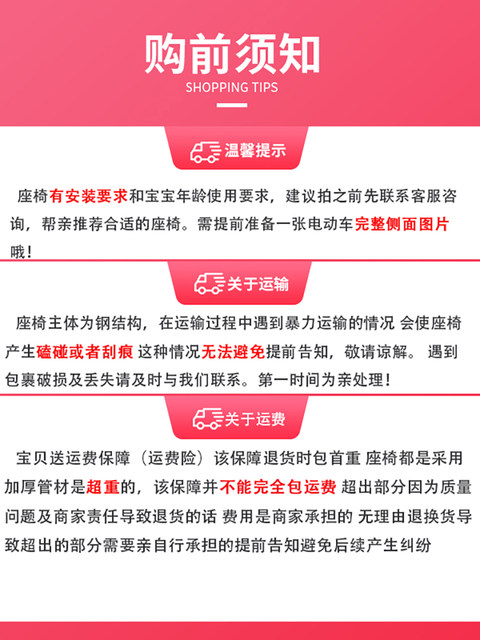 购前须知
SHOPPING TIPS

温馨提示

座椅有安装要求和宝宝年龄使用要求，建议拍之前先联系客服咨询，帮亲推荐合适的座椅。需提前准备一张电动车完整侧面图片哦！

关于运输

座椅主体为钢结构，在运输过程中遇到暴力运输的情况 会使座椅产生磕碰或者刮痕 这种情况无法避免提前告知，敬请谅解。 遇到包裹破损及丢失请及时与我们联系。第一时间为亲处理！

关于运费

宝贝送运费保障（运费险）该保障退货时包首重 座椅都是采用加厚管材是超重的，该保障并不能完全包运费 超出部分因为质量问题及商家责任导致退货的话 费用是商家承担的 无理由退换货导致超出的部分需要亲自行承担的提前告知避免后续产生纠纷